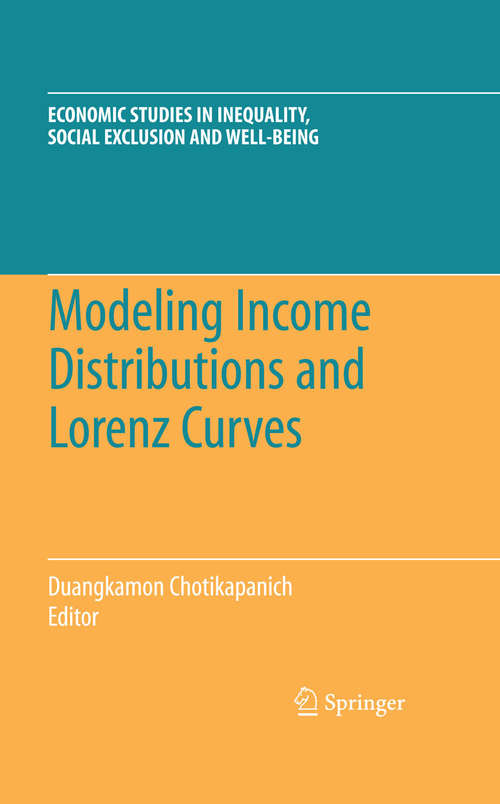 ECONOMIC STUDIES IN INEQUALITY, SOCIAL EXCLUSION AND WELL-BEING

Modeling Income Distributions and Lorenz Curves

Duangkamon Chotikapanich
Editor

Springer